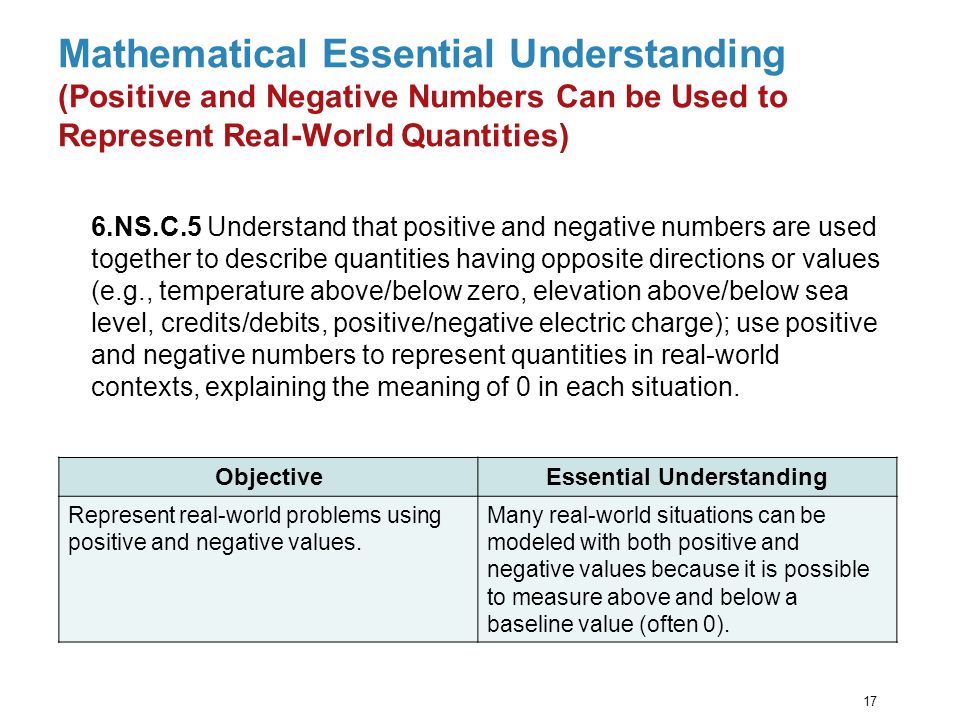 Mathematical Essential Understanding
(Positive and Negative Numbers Can be Used to Represent Real-World Quantities)

6.NS.C.5 Understand that positive and negative numbers are used together to describe quantities having opposite directions or values (e.g., temperature above/below zero, elevation above/below sea level, credits/debits, positive/negative electric charge); use positive and negative numbers to represent quantities in real-world contexts, explaining the meaning of 0 in each situation.

| Objective | Essential Understanding |
|---|---|
| Represent real-world problems using positive and negative values. | Many real-world situations can be modeled with both positive and negative values because it is possible to measure above and below a baseline value (often 0). |

17